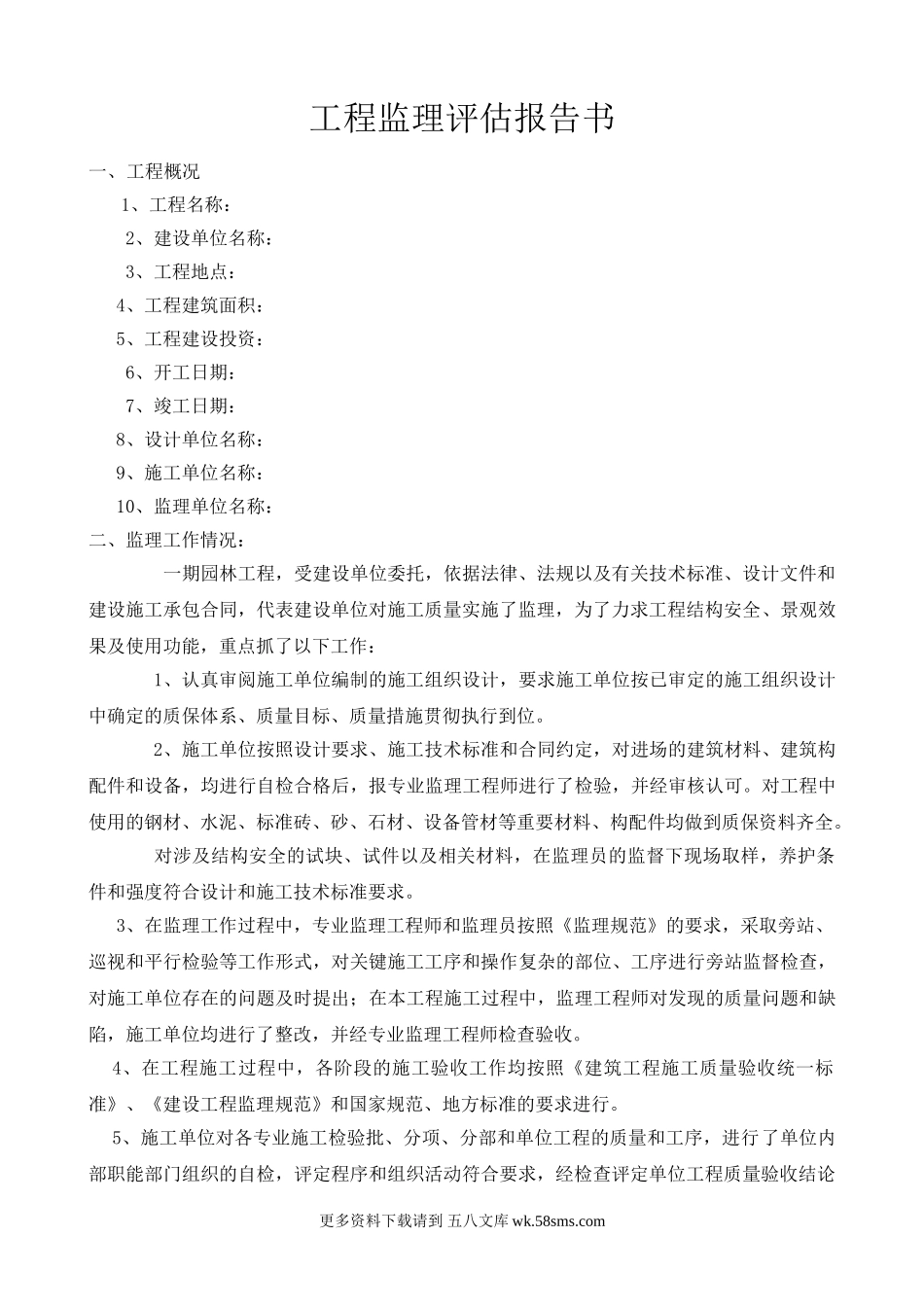 工程监理评估报告书

一、工程概况

1、工程名称：

2、建设单位名称：

3、工程地点：

4、工程建筑面积：

5、工程建设投资：

6、开工日期：

7、竣工日期：

8、设计单位名称：

9、施工单位名称：

10、监理单位名称：

二、监理工作情况：

一期园林工程，受建设单位委托，依据法律、法规以及有关技术标准、设计文件和建设施工承包合同，代表建设单位对施工质量实施了监理，为了力求工程结构安全、景观效果及使用功能，重点抓了以下工作：

1、认真审阅施工单位编制的施工组织设计，要求施工单位按已审定的施工组织设计中确定的质保体系、质量目标、质量措施贯彻执行到位。

2、施工单位按照设计要求、施工技术标准和合同约定，对进场的建筑材料、建筑构配件和设备，均进行自检合格后，报专业监理工程师进行了检验，并经审核认可。对工程中使用的钢材、水泥、标准砖、砂、石材、设备管材等重要材料、构配件均做到质保资料齐全。

对涉及结构安全的试块、试件以及相关材料，在监理员的监督下现场取样，养护条件和强度符合设计和施工技术标准要求。

3、在监理工作过程中，专业监理工程师和监理员按照《监理规范》的要求，采取旁站、巡视和平行检验等工作形式，对关键施工工序和操作复杂的部位、工序进行旁站监督检查，对施工单位存在的问题及时提出；在本工程施工过程中，监理工程师对发现的质量问题和缺陷，施工单位均进行了整改，并经专业监理工程师检查验收。

4、在工程施工过程中，各阶段的施工验收工作均按照《建筑工程施工质量验收统一标准》、《建设工程监理规范》和国家规范、地方标准的要求进行。

5、施工单位对各专业施工检验批、分项、分部和单位工程的质量和工序，进行了单位内部职能部门组织的自检，评定程序和组织活动符合要求，经检查评定单位工程质量验收结论

更多资料下载请到 五八文库 wk.58sms.com